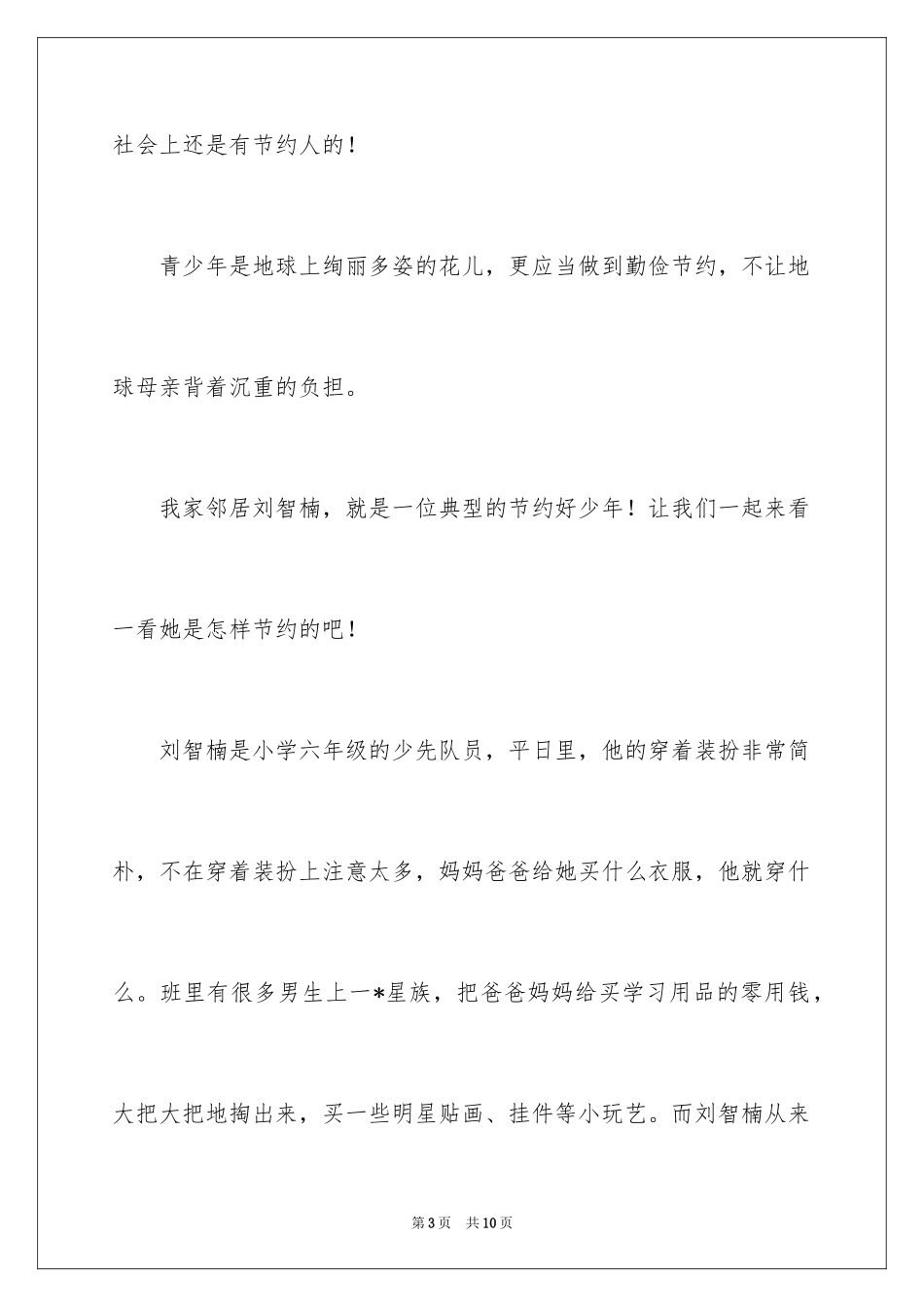 社会上还是有节约人的！

青少年是地球上绚丽多姿的花儿，更应当做到勤俭节约，不让地球母亲背着沉重的负担。

我家邻居刘智楠，就是一位典型的节约好少年！让我们一起来看一看她是怎样节约的吧！

刘智楠是小学六年级的少先队员，平日里，他的穿着装扮非常简朴，不在穿着装扮上注意太多，妈妈爸爸给她买什么衣服，他就穿什么。班里有很多男生上一*星族，把爸爸妈妈给买学习用品的零用钱，大把大把地掏出来，买一些明星贴画、挂件等小玩艺。而刘智楠从来

第3页 共10页